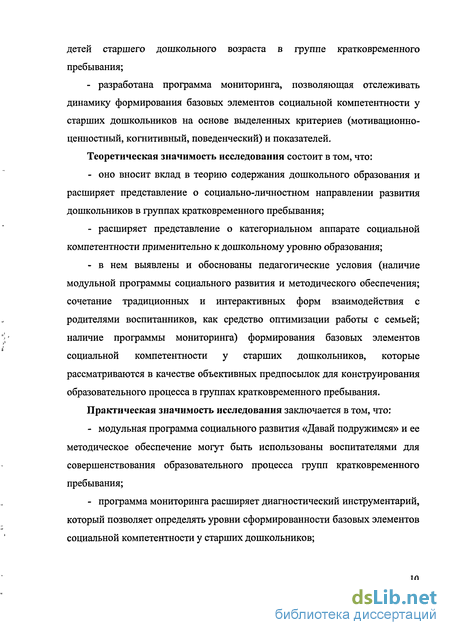 детей старшего дошкольного возраста в группе кратковременного пребывания;

- разработана программа мониторинга, позволяющая отслеживать динамику формирования базовых элементов социальной компетентности у старших дошкольников на основе выделенных критериев (мотивационно-ценностный, когнитивный, поведенческий) и показателей.

Теоретическая значимость исследования состоит в том, что:

- оно вносит вклад в теорию содержания дошкольного образования и расширяет представление о социально-личностном направлении развития дошкольников в группах кратковременного пребывания;

- расширяет представление о категориальном аппарате социальной компетентности применительно к дошкольному уровню образования;

- в нем выявлены и обоснованы педагогические условия (наличие модульной программы социального развития и методического обеспечения; сочетание традиционных и интерактивных форм взаимодействия с родителями воспитанников, как средство оптимизации работы с семьей; наличие программы мониторинга) формирования базовых элементов социальной компетентности у старших дошкольников, которые рассматриваются в качестве объективных предпосылок для конструирования образовательного процесса в группах кратковременного пребывания.

Практическая значимость исследования заключается в том, что:

- модульная программа социального развития «Давай подружимся» и ее методическое обеспечение могут быть использованы воспитателями для совершенствования образовательного процесса групп кратковременного пребывания;

- программа мониторинга расширяет диагностический инструментарий, который позволяет определять уровни сформированности базовых элементов социальной компетентности у старших дошкольников;

10

dsLib.net
библиотека диссертаций